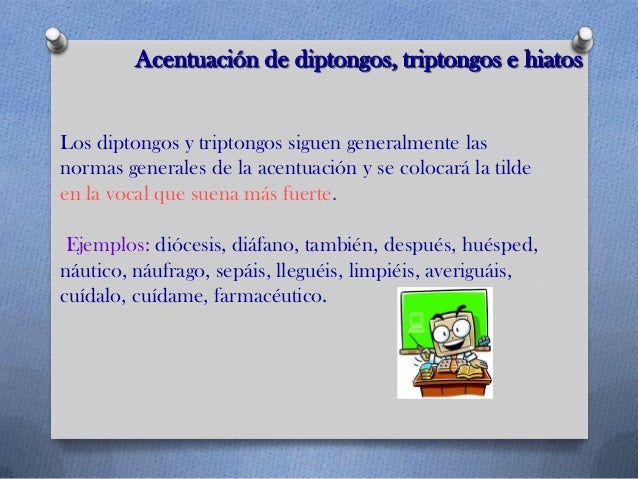 Acentuación de diptongos, triptongos e hiatos

Los diptongos y triptongos siguen generalmente las normas generales de la acentuación y se colocará la tilde en la vocal que suena más fuerte.

Ejemplos: diócesis, diáfano, también, después, huésped, náutico, náufrago, sepáis, lleguéis, limpiéis, averiguáis, cuídalo, cuídame, farmacéutico.